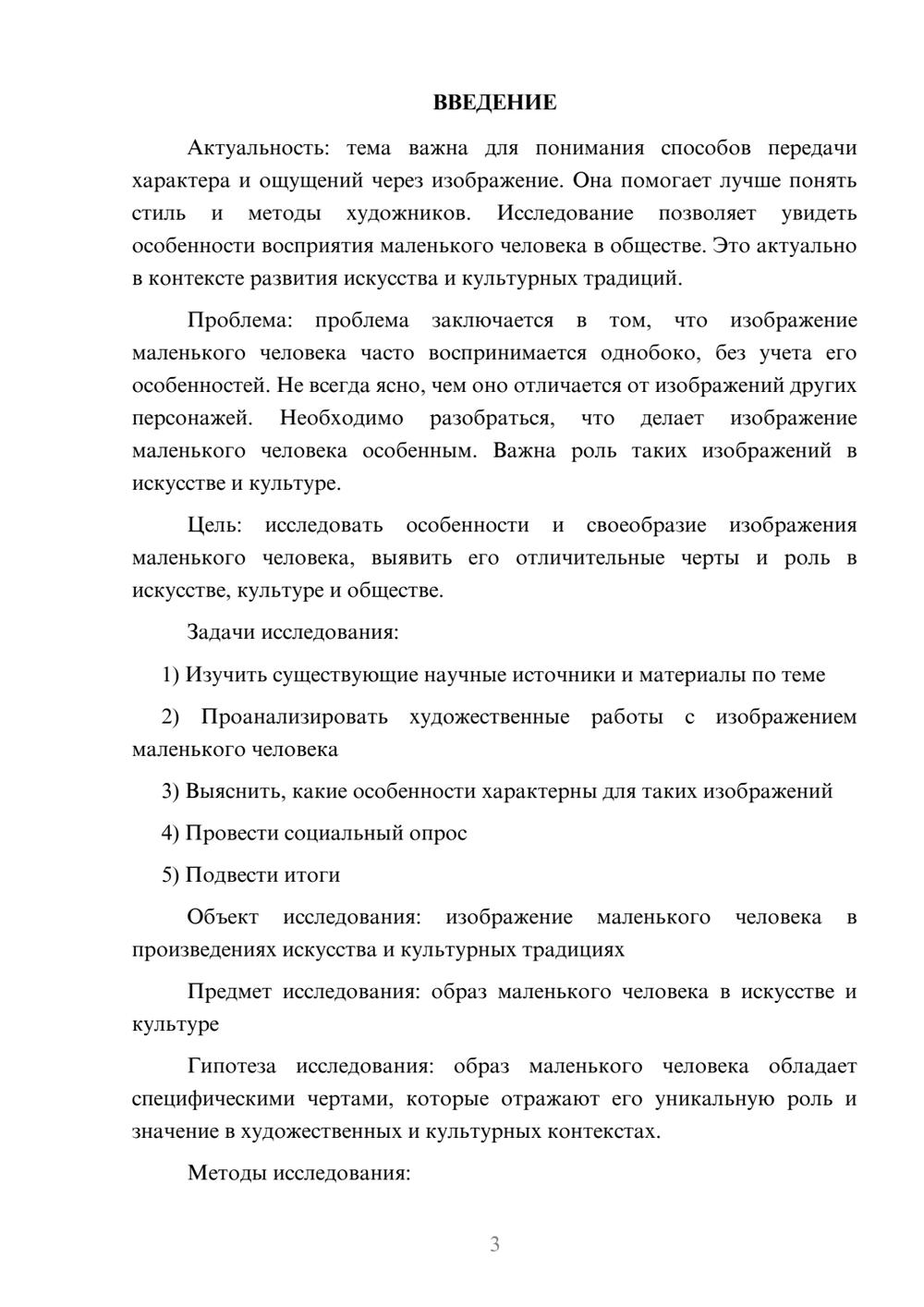 ВВЕДЕНИЕ

Актуальность: тема важна для понимания способов передачи характера и ощущений через изображение. Она помогает лучше понять стиль и методы художников. Исследование позволяет увидеть особенности восприятия маленького человека в обществе. Это актуально в контексте развития искусства и культурных традиций.

Проблема: проблема заключается в том, что изображение маленького человека часто воспринимается однобоко, без учета его особенностей. Не всегда ясно, чем оно отличается от изображений других персонажей. Необходимо разобраться, что делает изображение маленького человека особенным. Важна роль таких изображений в искусстве и культуре.

Цель: исследовать особенности и своеобразие изображения маленького человека, выявить его отличительные черты и роль в искусстве, культуре и обществе.

Задачи исследования:

1) Изучить существующие научные источники и материалы по теме

2) Проанализировать художественные работы с изображением маленького человека

3) Выяснить, какие особенности характерны для таких изображений

4) Провести социальный опрос

5) Подвести итоги

Объект исследования: изображение маленького человека в произведениях искусства и культурных традициях

Предмет исследования: образ маленького человека в искусстве и культуре

Гипотеза исследования: образ маленького человека обладает специфическими чертами, которые отражают его уникальную роль и значение в художественных и культурных контекстах.

Методы исследования:

3